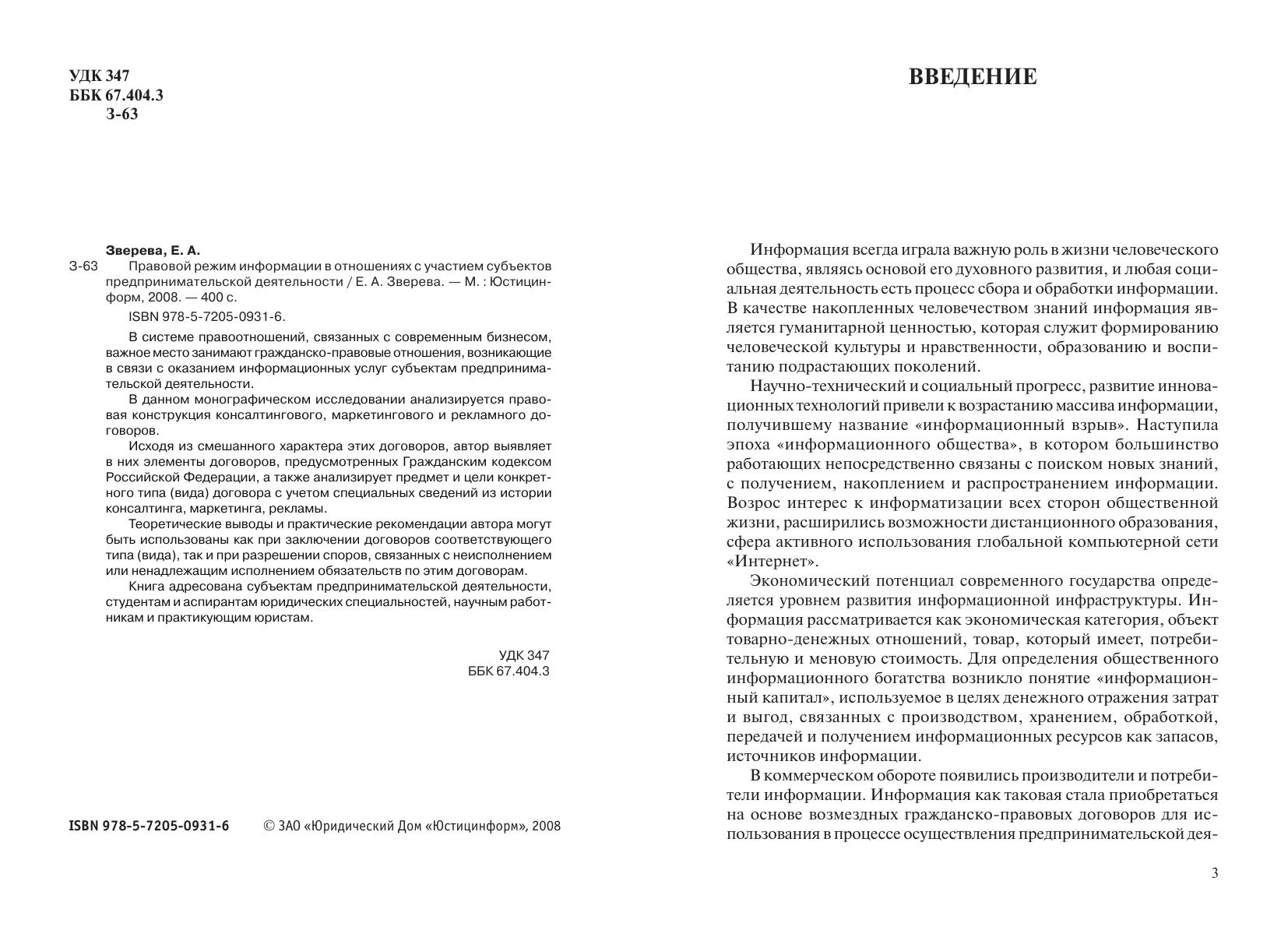 УДК 347
ББК 67.404.3
З-63

Зверева, Е. А.

З-63 Правовой режим информации в отношениях с участием субъектов предпринимательской деятельности / Е. А. Зверева. — М. : Юстицинформ, 2008. — 400 с.

ISBN 978-5-7205-0931-6.

В системе правоотношений, связанных с современным бизнесом, важное место занимают гражданско-правовые отношения, возникающие в связи с оказанием информационных услуг субъектам предпринимательской деятельности.

В данном монографическом исследовании анализируется правовая конструкция консалтингового, маркетингового и рекламного договоров.

Исходя из смешанного характера этих договоров, автор выявляет в них элементы договоров, предусмотренных Гражданским кодексом Российской Федерации, а также анализирует предмет и цели конкретного типа (вида) договора с учетом специальных сведений из истории консалтинга, маркетинга, рекламы.

Теоретические выводы и практические рекомендации автора могут быть использованы как при заключении договоров соответствующего типа (вида), так и при разрешении споров, связанных с неисполнением или ненадлежащим исполнением обязательств по этим договорам.

Книга адресована субъектам предпринимательской деятельности, студентам и аспирантам юридических специальностей, научным работникам и практикующим юристам.

УДК 347
ББК 67.404.3

ISBN 978-5-7205-0931-6 © ЗАО «Юридический Дом «Юстицинформ», 2008

ВВЕДЕНИЕ

Информация всегда играла важную роль в жизни человеческого общества, являясь основой его духовного развития, и любая социальная деятельность есть процесс сбора и обработки информации. В качестве накопленных человечеством знаний информация является гуманитарной ценностью, которая служит формированию человеческой культуры и нравственности, образованию и воспитанию подрастающих поколений.

Научно-технический и социальный прогресс, развитие инновационных технологий привели к возрастанию массива информации, получившему название «информационный взрыв». Наступила эпоха «информационного общества», в котором большинство работающих непосредственно связаны с поиском новых знаний, с получением, накоплением и распространением информации. Возрос интерес к информатизации всех сторон общественной жизни, расширились возможности дистанционного образования, сфера активного использования глобальной компьютерной сети «Интернет».

Экономический потенциал современного государства определяется уровнем развития информационной инфраструктуры. Информация рассматривается как экономическая категория, объект товарно-денежных отношений, товар, который имеет, потребительную и меновую стоимость. Для определения общественного информационного богатства возникло понятие «информационный капитал», используемое в целях денежного отражения затрат и выгод, связанных с производством, хранением, обработкой, передачей и получением информационных ресурсов как запасов, источников информации.

В коммерческом обороте появились производители и потребители информации. Информация как таковая стала приобретаться на основе возмездных гражданско-правовых договоров для использования в процессе осуществления предпринимательской дея-

3